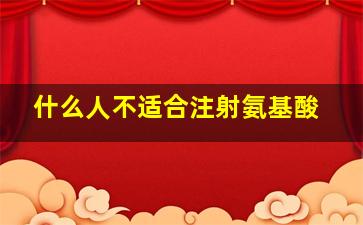 什么人不适合注射氨基酸